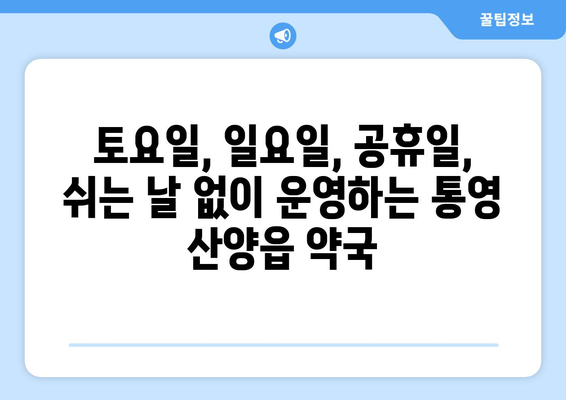 꿀팁정보

토요일, 일요일, 공휴일, 쉬는 날 없이 운영하는 통영 산양읍 약국